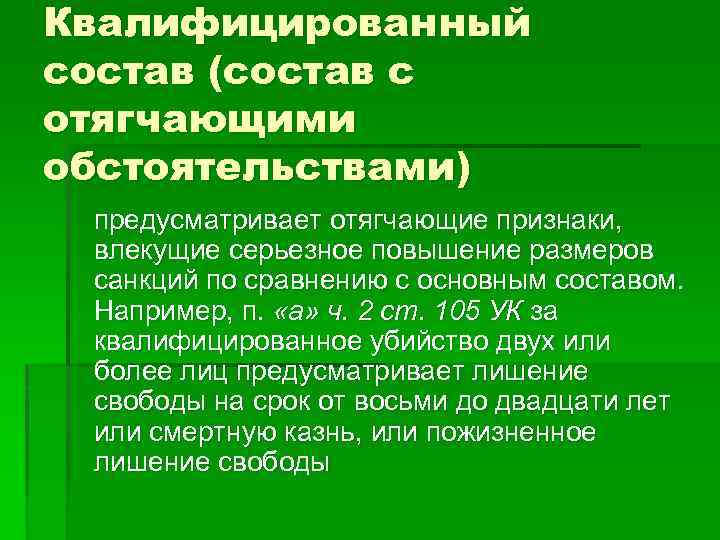 Квалифицированный состав (состав с отягчающими обстоятельствами)

предусматривает отягчающие признаки, влекущие серьезное повышение размеров санкций по сравнению с основным составом. Например, п. «а» ч. 2 ст. 105 УК за квалифицированное убийство двух или более лиц предусматривает лишение свободы на срок от восьми до двадцати лет или смертную казнь, или пожизненное лишение свободы